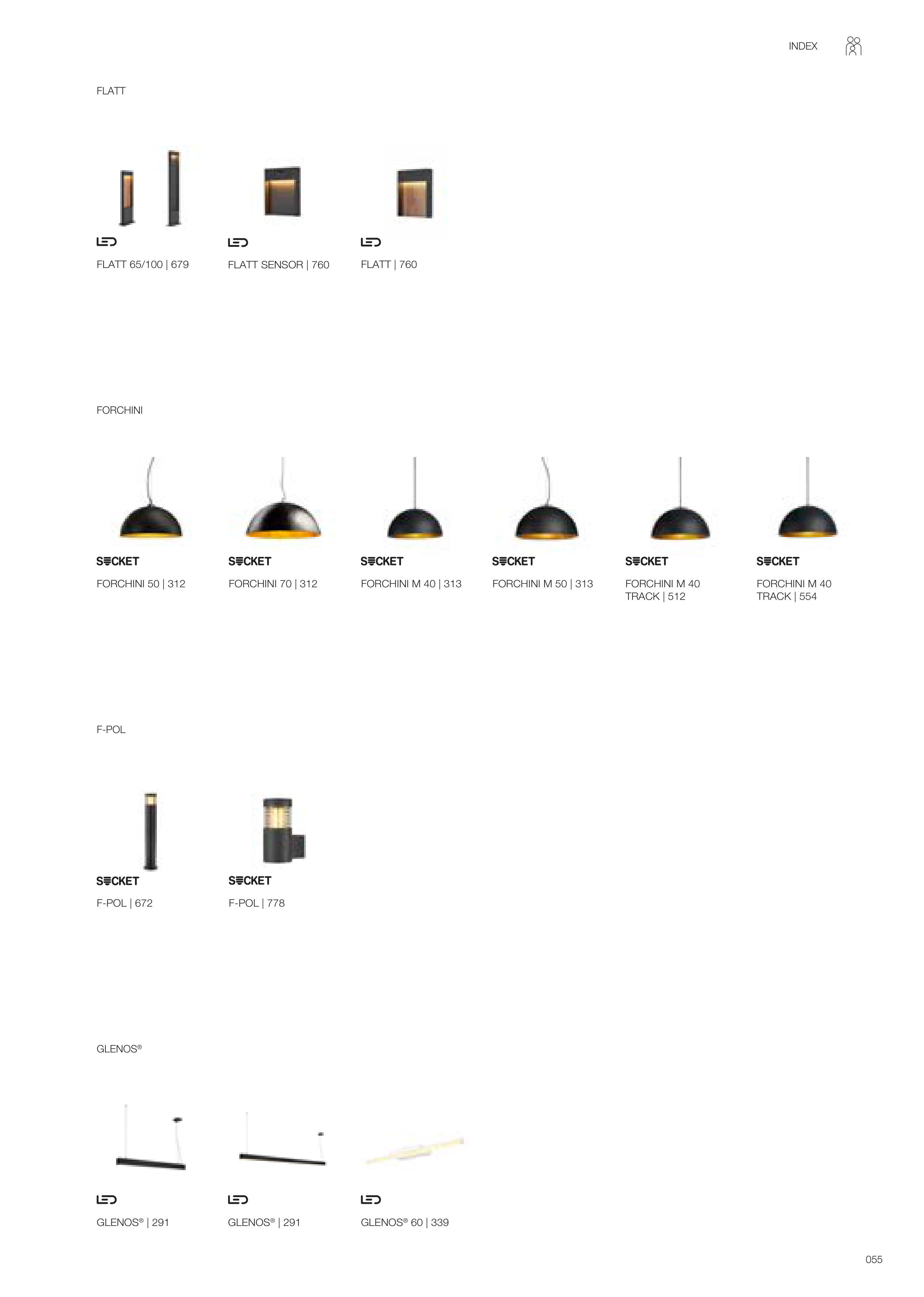 INDEX

FLATT

LED
FLATT 65/100 | 679

LED
FLATT SENSOR | 760

LED
FLATT | 760

FORCHINI

SOCKET
FORCHINI 50 | 312

SOCKET
FORCHINI 70 | 312

SOCKET
FORCHINI M 40 | 313

SOCKET
FORCHINI M 50 | 313

SOCKET
FORCHINI M 40 TRACK | 512

SOCKET
FORCHINI M 40 TRACK | 554

F-POL

SOCKET
F-POL | 672

SOCKET
F-POL | 778

GLENOS®

LED
GLENOS® | 291

LED
GLENOS® | 291

LED
GLENOS® 60 | 339

055